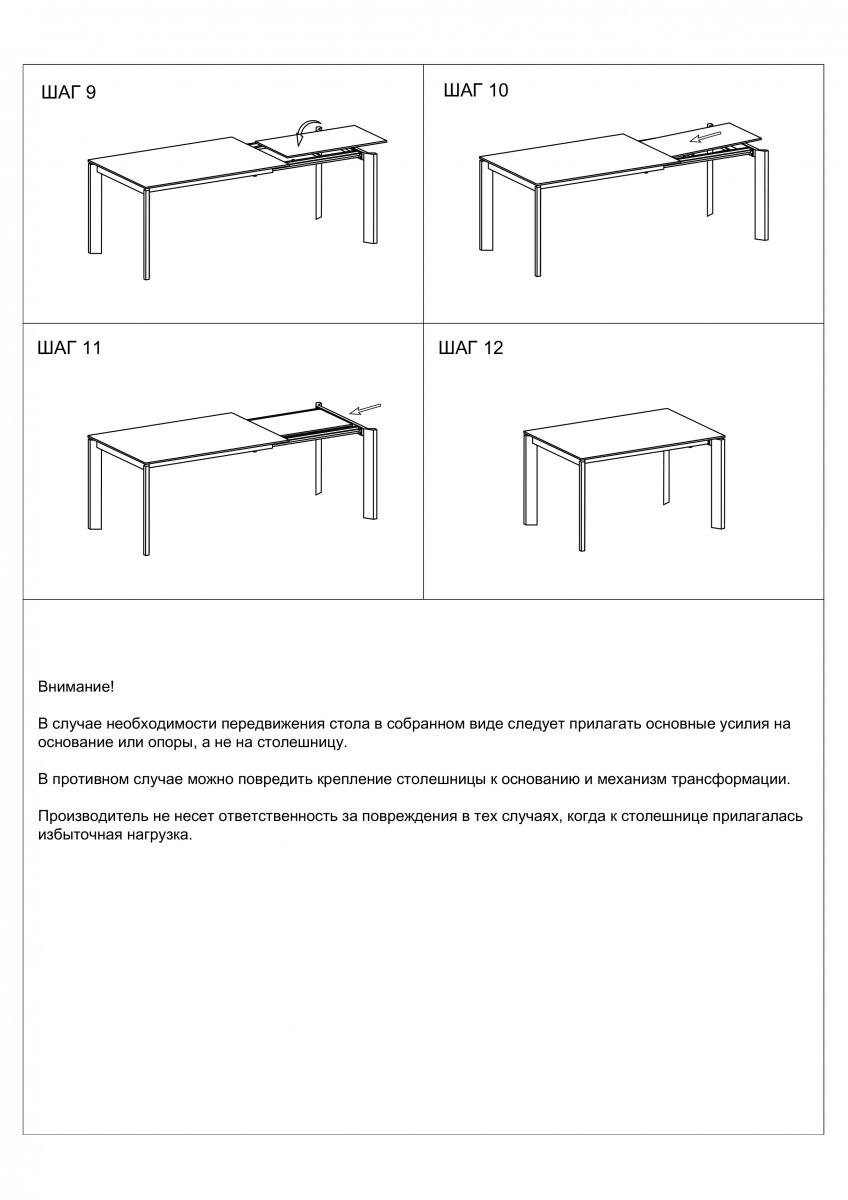 ШАГ 9

ШАГ 10

ШАГ 11

ШАГ 12

Внимание!

В случае необходимости передвижения стола в собранном виде следует прилагать основные усилия на основание или опоры, а не на столешницу.

В противном случае можно повредить крепление столешницы к основанию и механизм трансформации.

Производитель не несет ответственность за повреждения в тех случаях, когда к столешнице прилагалась избыточная нагрузка.